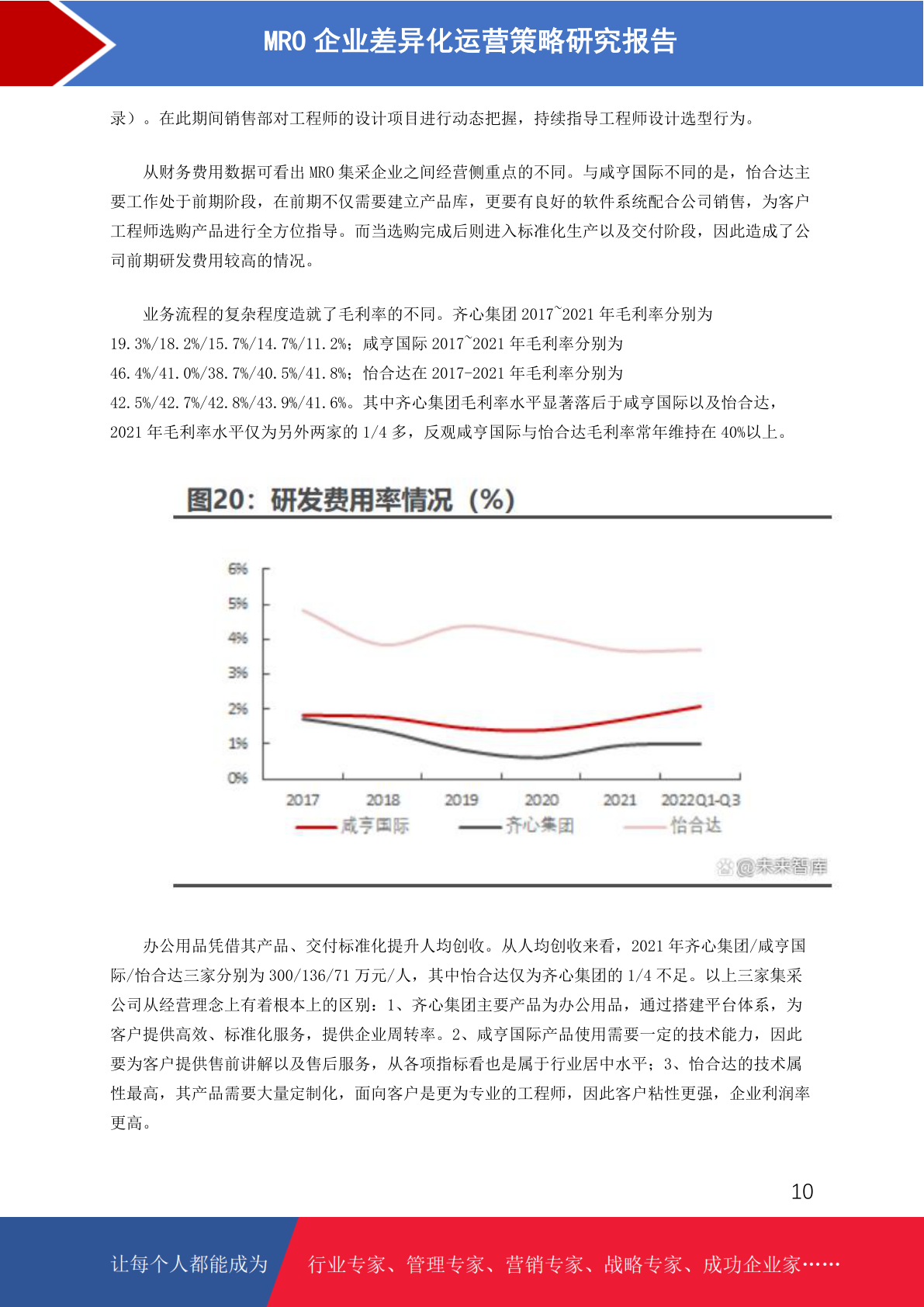 MRO 企业差异化运营策略研究报告

录）。在此期间销售部对工程师的设计项目进行动态把握，持续指导工程师设计选型行为。

从财务费用数据可看出 MRO 集采企业之间经营侧重点的不同。与咸亨国际不同的是，怡合达主要工作处于前期阶段，在前期不仅需要建立产品库，更要有良好的软件系统配合公司销售，为客户工程师选购产品进行全方位指导。而当选购完成后则进入标准化生产以及交付阶段，因此造成了公司前期研发费用较高的情况。

业务流程的复杂程度造就了毛利率的不同。齐心集团 2017~2021 年毛利率分别为 19.3%/18.2%/15.7%/14.7%/11.2%；咸亨国际 2017~2021 年毛利率分别为 46.4%/41.0%/38.7%/40.5%/41.8%；怡合达在 2017-2021 年毛利率分别为 42.5%/42.7%/42.8%/43.9%/41.6%。其中齐心集团毛利率水平显著落后于咸亨国际以及怡合达，2021 年毛利率水平仅为另外两家的 1/4 多，反观咸亨国际与怡合达毛利率常年维持在 40%以上。

图20：研发费用率情况（%）

6%
5%
4%
3%
2%
1%
0%
2017 2018 2019 2020 2021 2022Q1-Q3
咸亨国际 齐心集团 怡合达
@未来智库

办公用品凭借其产品、交付标准化提升人均创收。从人均创收来看，2021 年齐心集团/咸亨国际/怡合达三家分别为 300/136/71 万元/人，其中怡合达仅为齐心集团的 1/4 不足。以上三家集采公司从经营理念上有着根本上的区别：1、齐心集团主要产品为办公用品，通过搭建平台体系，为客户提供高效、标准化服务，提供企业周转率。2、咸亨国际产品使用需要一定的技术能力，因此要为客户提供售前讲解以及售后服务，从各项指标看也是属于行业居中水平；3、怡合达的技术属性最高，其产品需要大量定制化，面向客户是更为专业的工程师，因此客户粘性更强，企业利润率更高。

10

让每个人都能成为 行业专家、管理专家、营销专家、战略专家、成功企业家……